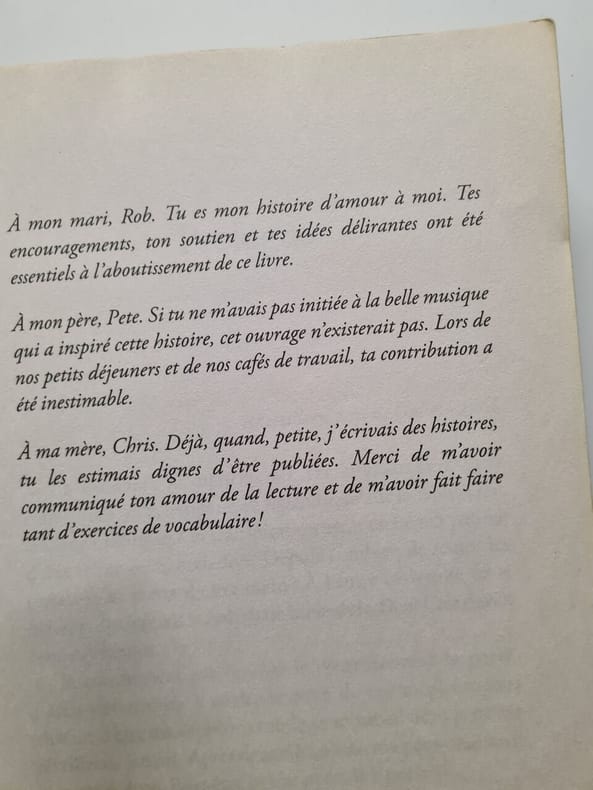 À mon mari, Rob. Tu es mon histoire d'amour à moi. Tes encouragements, ton soutien et tes idées délirantes ont été essentiels à l'aboutissement de ce livre.

À mon père, Pete. Si tu ne m'avais pas initiée à la belle musique qui a inspiré cette histoire, cet ouvrage n'existerait pas. Lors de nos petits déjeuners et de nos cafés de travail, ta contribution a été inestimable.

À ma mère, Chris. Déjà, quand, petite, j'écrivais des histoires, tu les estimais dignes d'être publiées. Merci de m'avoir communiqué ton amour de la lecture et de m'avoir fait faire tant d'exercices de vocabulaire !